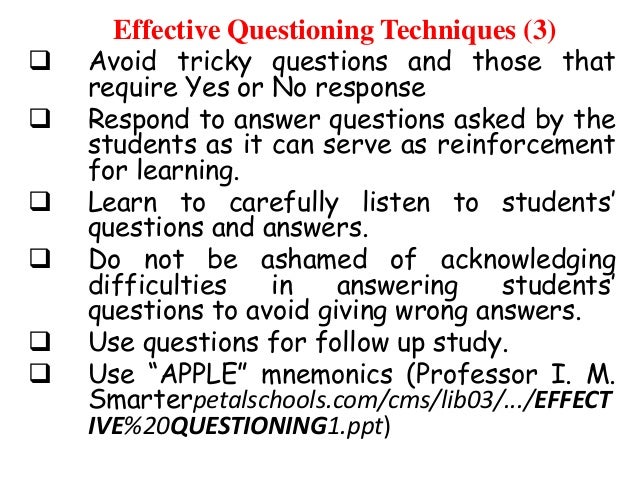 Effective Questioning Techniques (3)

☐ Avoid tricky questions and those that require Yes or No response

☐ Respond to answer questions asked by the students as it can serve as reinforcement for learning.

☐ Learn to carefully listen to students' questions and answers.

☐ Do not be ashamed of acknowledging difficulties in answering students' questions to avoid giving wrong answers.

☐ Use questions for follow up study.

☐ Use "APPLE" mnemonics (Professor I. M. Smarterpetalschools.com/cms/lib03/.../EFFECTIVE%20QUESTIONING1.ppt)